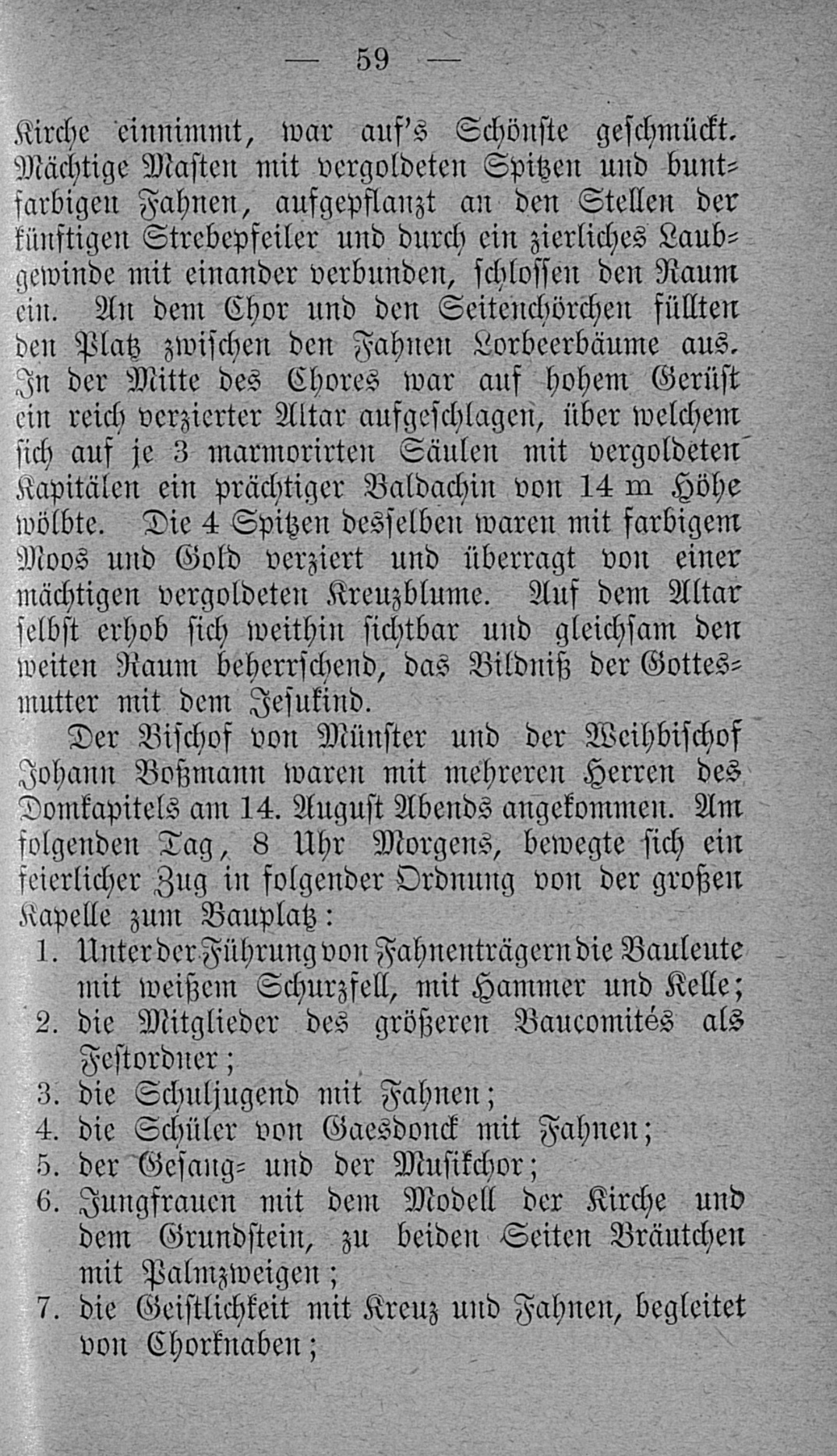 — 59 —

Kirche einnimmt, war auf's Schönste geschmückt. Mächtige Masten mit vergoldeten Spitzen und buntfarbigen Fahnen, aufgepflanzt an den Stellen der künftigen Strebepfeiler und durch ein zierliches Laubgewinde mit einander verbunden, schlossen den Raum ein. An dem Chor und den Seitenchörchen füllten den Platz zwischen den Fahnen Lorbeerbäume aus. In der Mitte des Chores war auf hohem Gerüst ein reich verzierter Altar aufgeschlagen, über welchem sich auf je 3 marmorirten Säulen mit vergoldeten Kapitälen ein prächtiger Baldachin von 14 m Höhe wölbte. Die 4 Spitzen desselben waren mit farbigem Moos und Gold verziert und überragt von einer mächtigen vergoldeten Kreuzblume. Auf dem Altar selbst erhob sich weithin sichtbar und gleichsam den weiten Raum beherrschend, das Bildniß der Gottesmutter mit dem Jesukind.

Der Bischof von Münster und der Weihbischof Johann Boßmann waren mit mehreren Herren des Domkapitels am 14. August Abends angekommen. Am folgenden Tag, 8 Uhr Morgens, bewegte sich ein feierlicher Zug in folgender Ordnung von der großen Kapelle zum Bauplatz:

1. Unter der Führung von Fahnenträgern die Bauleute mit weißem Schurzfell, mit Hammer und Kelle;
2. die Mitglieder des größeren Baucomités als Festordner;
3. die Schuljugend mit Fahnen;
4. die Schüler von Gaesdonck mit Fahnen;
5. der Gesang- und der Musikchor;
6. Jungfrauen mit dem Modell der Kirche und dem Grundstein, zu beiden Seiten Bräutchen mit Palmzweigen;
7. die Geistlichkeit mit Kreuz und Fahnen, begleitet von Chorknaben;